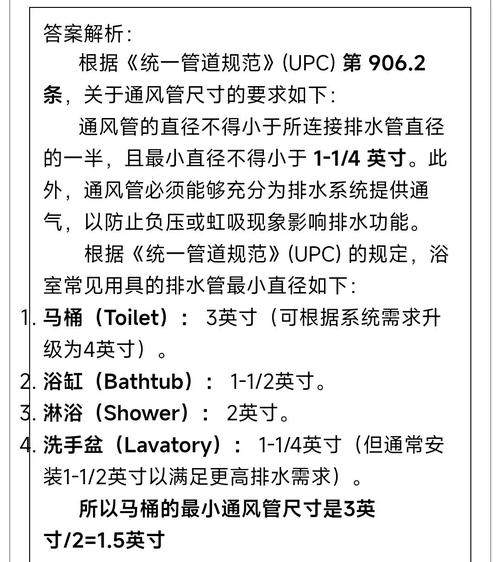 答案解析：

根据《统一管道规范》(UPC) 第 906.2 条，关于通风管尺寸的要求如下：

通风管的直径不得小于所连接排水管直径的一半，且最小直径不得小于 1-1/4 英寸。此外，通风管必须能够充分为排水系统提供通气，以防止负压或虹吸现象影响排水功能。

根据《统一管道规范》(UPC) 的规定，浴室常见用具的排水管最小直径如下：

1. 马桶（Toilet）： 3英寸（可根据系统需求升级为4英寸）。
2. 浴缸（Bathtub）： 1-1/2英寸。
3. 淋浴（Shower）： 2英寸。
4. 洗手盆（Lavatory）： 1-1/4英寸（但通常安装1-1/2英寸以满足更高排水需求）。

所以马桶的最小通风管尺寸是3英寸/2=1.5英寸